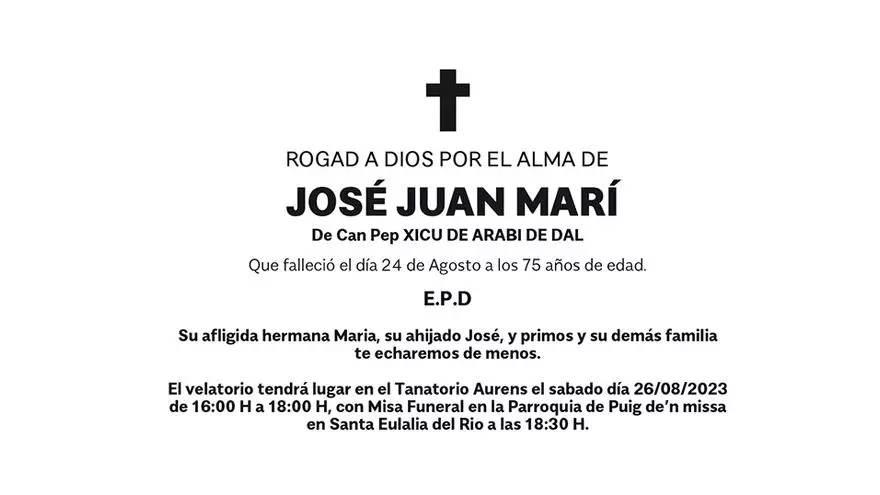 ROGAD A DIOS POR EL ALMA DE

JOSÉ JUAN MARÍ

De Can Pep XICU DE ARABI DE DAL

Que falleció el día 24 de Agosto a los 75 años de edad.

E.P.D

Su afligida hermana Maria, su ahijado José, y primos y su demás familia te echaremos de menos.

El velatorio tendrá lugar en el Tanatorio Aurens el sabado día 26/08/2023 de 16:00 H a 18:00 H, con Misa Funeral en la Parroquia de Puig de'n missa en Santa Eulalia del Rio a las 18:30 H.